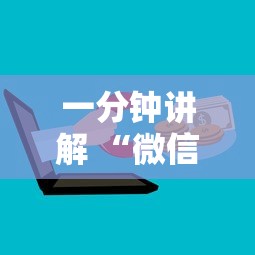 一分钟讲解“微信